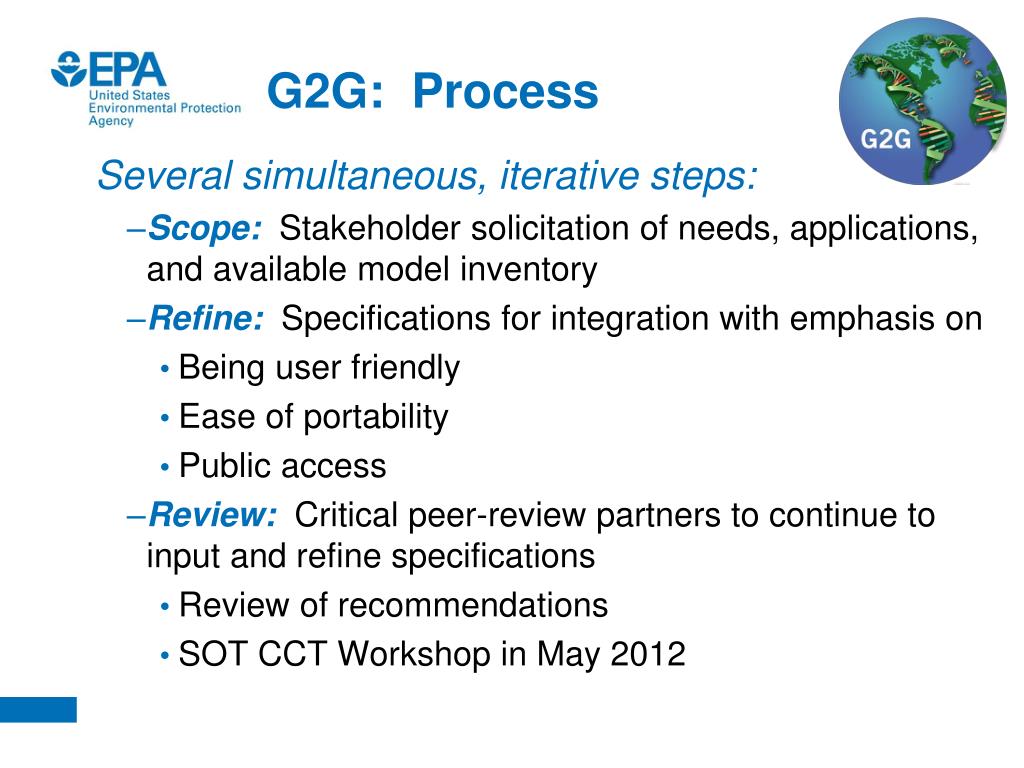 EPA
United States Environmental Protection Agency

G2G: Process

G2G

Several simultaneous, iterative steps:

–Scope: Stakeholder solicitation of needs, applications, and available model inventory

–Refine: Specifications for integration with emphasis on

• Being user friendly

• Ease of portability

• Public access

–Review: Critical peer-review partners to continue to input and refine specifications

• Review of recommendations

• SOT CCT Workshop in May 2012